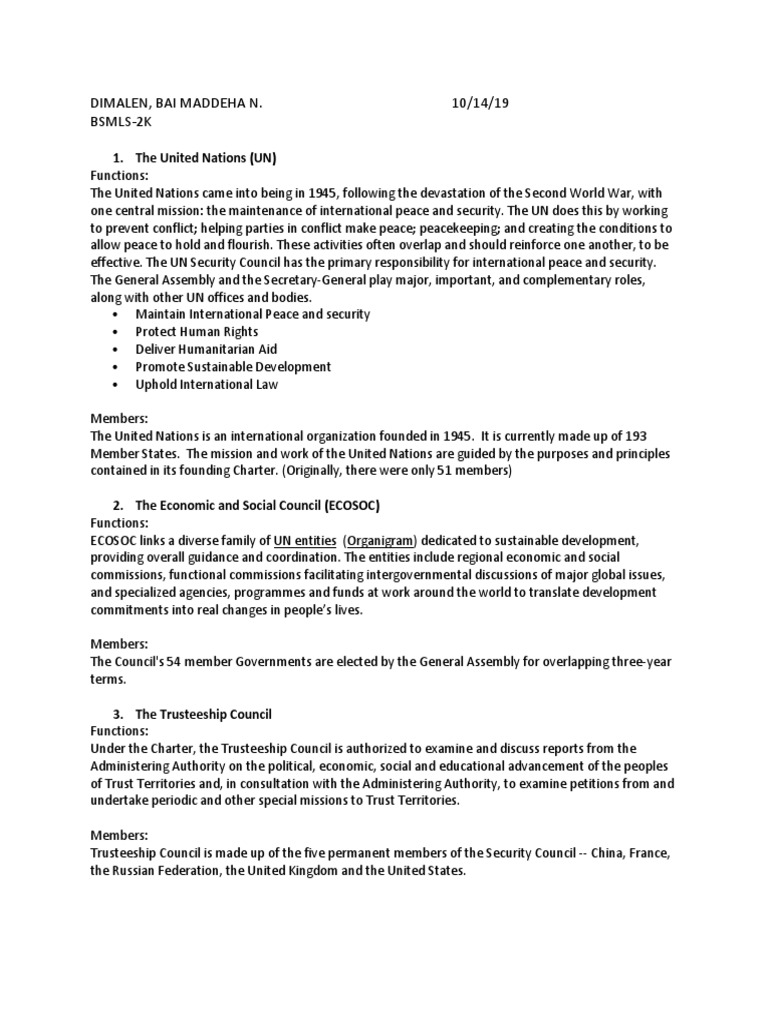 DIMALEN, BAI MADDEHA N. 10/14/19
BSMLS-2K

1. The United Nations (UN)
Functions:
The United Nations came into being in 1945, following the devastation of the Second World War, with one central mission: the maintenance of international peace and security. The UN does this by working to prevent conflict; helping parties in conflict make peace; peacekeeping; and creating the conditions to allow peace to hold and flourish. These activities often overlap and should reinforce one another, to be effective. The UN Security Council has the primary responsibility for international peace and security. The General Assembly and the Secretary-General play major, important, and complementary roles, along with other UN offices and bodies.
• Maintain International Peace and security
• Protect Human Rights
• Deliver Humanitarian Aid
• Promote Sustainable Development
• Uphold International Law

Members:
The United Nations is an international organization founded in 1945. It is currently made up of 193 Member States. The mission and work of the United Nations are guided by the purposes and principles contained in its founding Charter. (Originally, there were only 51 members)

2. The Economic and Social Council (ECOSOC)
Functions:
ECOSOC links a diverse family of UN entities (Organigram) dedicated to sustainable development, providing overall guidance and coordination. The entities include regional economic and social commissions, functional commissions facilitating intergovernmental discussions of major global issues, and specialized agencies, programmes and funds at work around the world to translate development commitments into real changes in people's lives.

Members:
The Council's 54 member Governments are elected by the General Assembly for overlapping three-year terms.

3. The Trusteeship Council
Functions:
Under the Charter, the Trusteeship Council is authorized to examine and discuss reports from the Administering Authority on the political, economic, social and educational advancement of the peoples of Trust Territories and, in consultation with the Administering Authority, to examine petitions from and undertake periodic and other special missions to Trust Territories.

Members:
Trusteeship Council is made up of the five permanent members of the Security Council -- China, France, the Russian Federation, the United Kingdom and the United States.